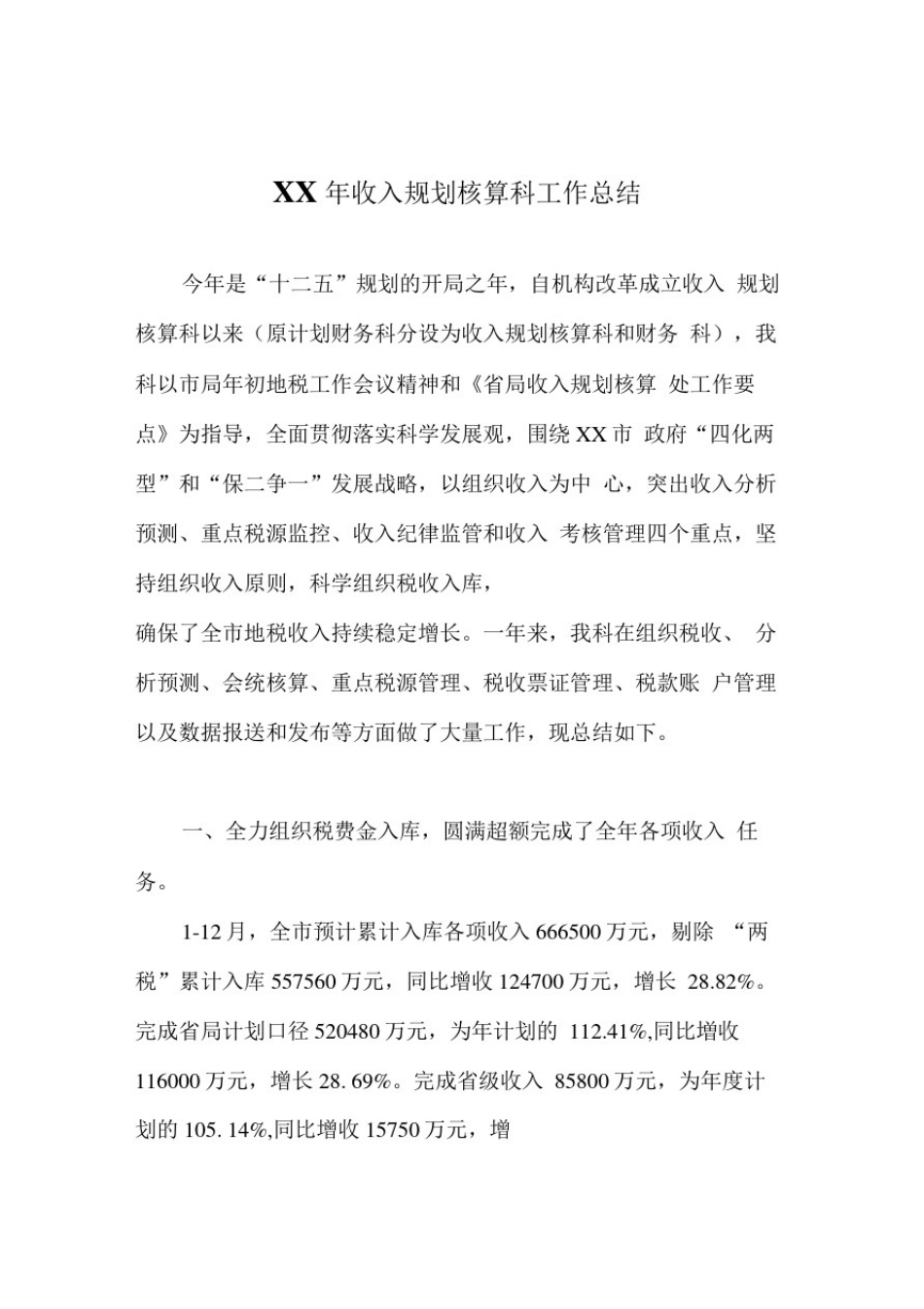 XX 年收入规划核算科工作总结

今年是“十二五”规划的开局之年，自机构改革成立收入 规划核算科以来（原计划财务科分设为收入规划核算科和财务 科），我科以市局年初地税工作会议精神和《省局收入规划核算 处工作要点》为指导，全面贯彻落实科学发展观，围绕 XX 市 政府“四化两型”和“保二争一”发展战略，以组织收入为中 心，突出收入分析预测、重点税源监控、收入纪律监管和收入 考核管理四个重点，坚持组织收入原则，科学组织税收入库，
确保了全市地税收入持续稳定增长。一年来，我科在组织税收、 分析预测、会统核算、重点税源管理、税收票证管理、税款账 户管理以及数据报送和发布等方面做了大量工作，现总结如下。

一、全力组织税费金入库，圆满超额完成了全年各项收入 任务。

1-12 月，全市预计累计入库各项收入 666500 万元，剔除 “两税”累计入库 557560 万元，同比增收 124700 万元，增长 28.82%。完成省局计划口径 520480 万元，为年计划的 112.41%,同比增收 116000 万元，增长 28. 69%。完成省级收入 85800 万元，为年度计划的 105. 14%,同比增收 15750 万元，增